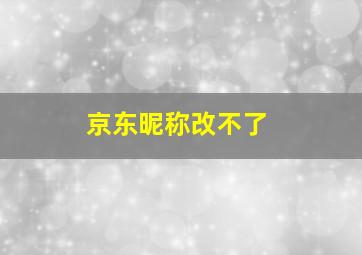 京东昵称改不了